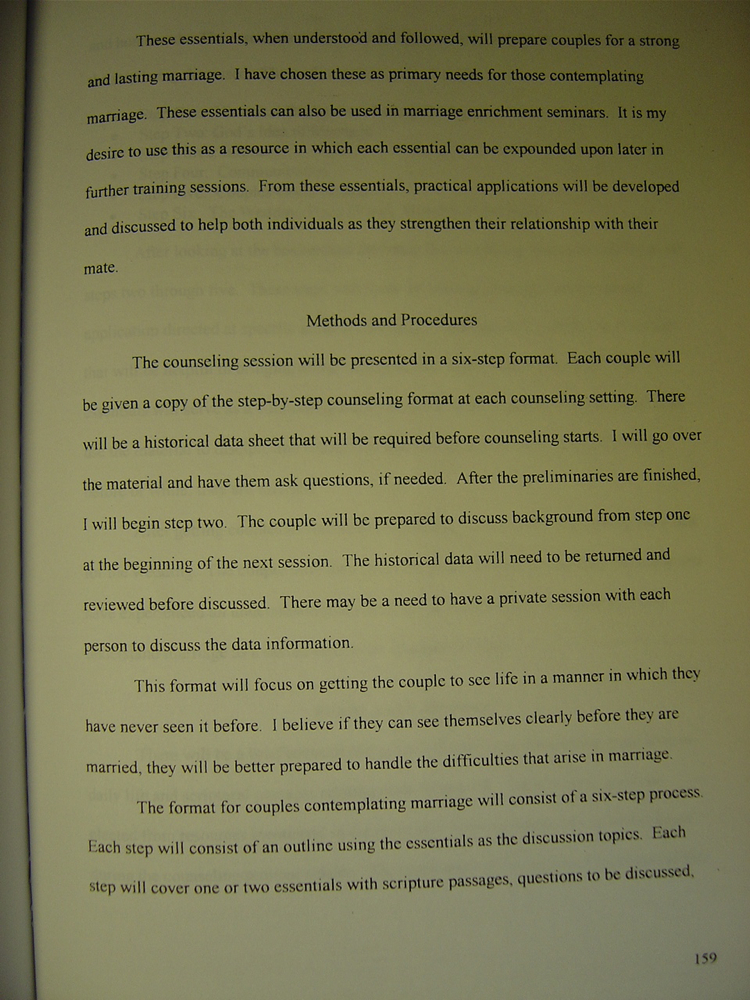 These essentials, when understood and followed, will prepare couples for a strong and lasting marriage. I have chosen these as primary needs for those contemplating marriage. These essentials can also be used in marriage enrichment seminars. It is my desire to use this as a resource in which each essential can be expounded upon later in further training sessions. From these essentials, practical applications will be developed and discussed to help both individuals as they strengthen their relationship with their mate.

Methods and Procedures

The counseling session will be presented in a six-step format. Each couple will be given a copy of the step-by-step counseling format at each counseling setting. There will be a historical data sheet that will be required before counseling starts. I will go over the material and have them ask questions, if needed. After the preliminaries are finished, I will begin step two. The couple will be prepared to discuss background from step one at the beginning of the next session. The historical data will need to be returned and reviewed before discussed. There may be a need to have a private session with each person to discuss the data information.

This format will focus on getting the couple to see life in a manner in which they have never seen it before. I believe if they can see themselves clearly before they are married, they will be better prepared to handle the difficulties that arise in marriage.

The format for couples contemplating marriage will consist of a six-step process. Each step will consist of an outline using the essentials as the discussion topics. Each step will cover one or two essentials with scripture passages, questions to be discussed,

159